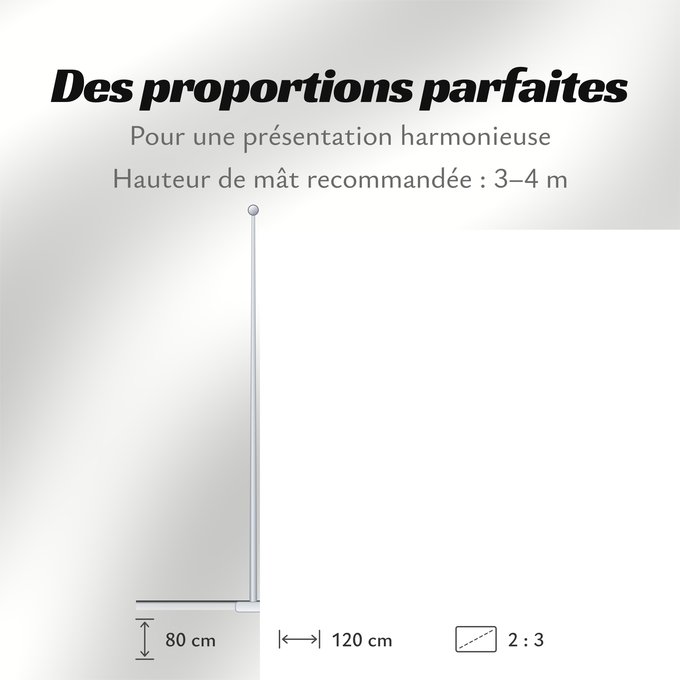 Des proportions parfaites

Pour une présentation harmonieuse

Hauteur de mât recommandée : 3–4 m

80 cm

120 cm

2 : 3